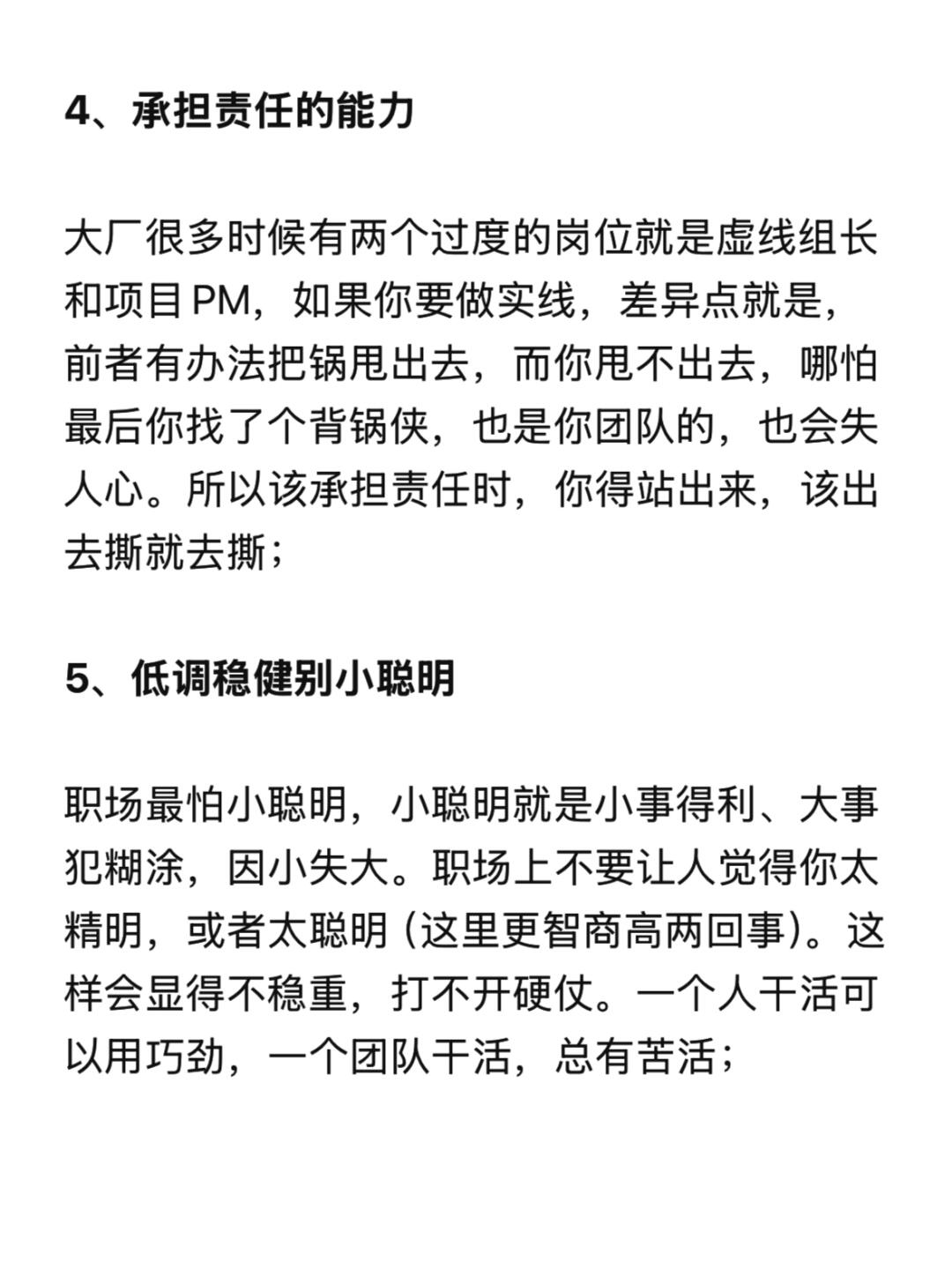 4、承担责任的能力

大厂很多时候有两个过度的岗位就是虚线组长和项目PM，如果你要做实线，差异点就是，前者有办法把锅甩出去，而你甩不出去，哪怕最后你找了个背锅侠，也是你团队的，也会失人心。所以该承担责任时，你得站出来，该出去撕就去撕；

5、低调稳健别小聪明

职场最怕小聪明，小聪明就是小事得利、大事犯糊涂，因小失大。职场上不要让人觉得你太精明，或者太聪明（这里更智商高两回事）。这样会显得不稳重，打不开硬仗。一个人干活可以用巧劲，一个团队干活，总有苦活；